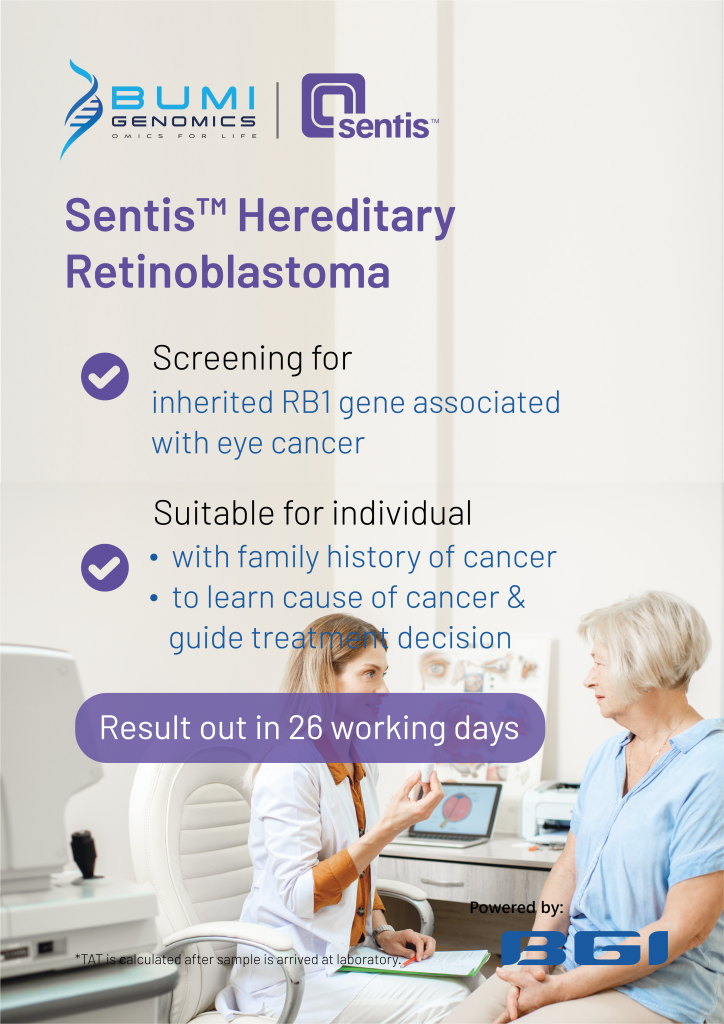 BUMI GENOMICS
OMICS FOR LIFE

sentis™

Sentis™ Hereditary Retinoblastoma

Screening for
inherited RB1 gene associated with eye cancer

Suitable for individual
• with family history of cancer
• to learn cause of cancer & guide treatment decision

Result out in 26 working days

Powered by:
BGI

*TAT is calculated after sample is arrived at laboratory.